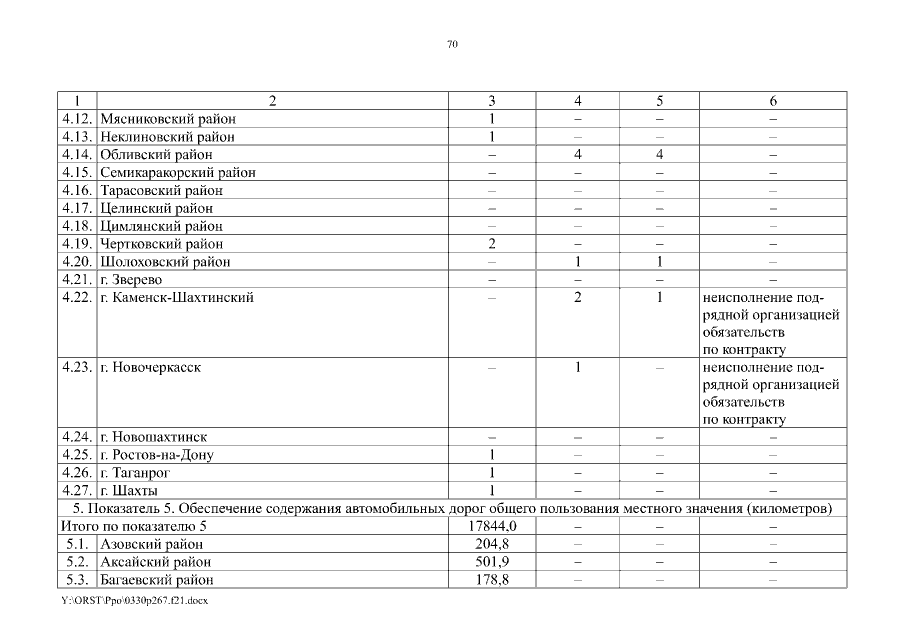 70

| 1 | 2 | 3 | 4 | 5 | 6 |
|---|---|---|---|---|---|
| 4.12. | Мясниковский район | 1 | – | – | – |
| 4.13. | Неклиновский район | 1 | – | – | – |
| 4.14. | Обливский район | – | 4 | 4 | – |
| 4.15. | Семикаракорский район | – | – | – | – |
| 4.16. | Тарасовский район | – | – | – | – |
| 4.17. | Целинский район | – | – | – | – |
| 4.18. | Цимлянский район | – | – | – | – |
| 4.19. | Чертковский район | 2 | – | – | – |
| 4.20. | Шолоховский район | – | 1 | 1 | – |
| 4.21. | г. Зверево | – | – | – | – |
| 4.22. | г. Каменск-Шахтинский | – | 2 | 1 | неисполнение подрядной организацией обязательств по контракту |
| 4.23. | г. Новочеркасск | – | 1 | – | неисполнение подрядной организацией обязательств по контракту |
| 4.24. | г. Новошахтинск | – | – | – | – |
| 4.25. | г. Ростов-на-Дону | 1 | – | – | – |
| 4.26. | г. Таганрог | 1 | – | – | – |
| 4.27. | г. Шахты | 1 | – | – | – |
| 5. Показатель 5. Обеспечение содержания автомобильных дорог общего пользования местного значения (километров) | | | | | |
| Итого по показателю 5 | | 17844,0 | – | – | – |
| 5.1. | Азовский район | 204,8 | – | – | – |
| 5.2. | Аксайский район | 501,9 | – | – | – |
| 5.3. | Багаевский район | 178,8 | – | – | – |

Y:\ORST\Ppo\0330p267.f21.docx